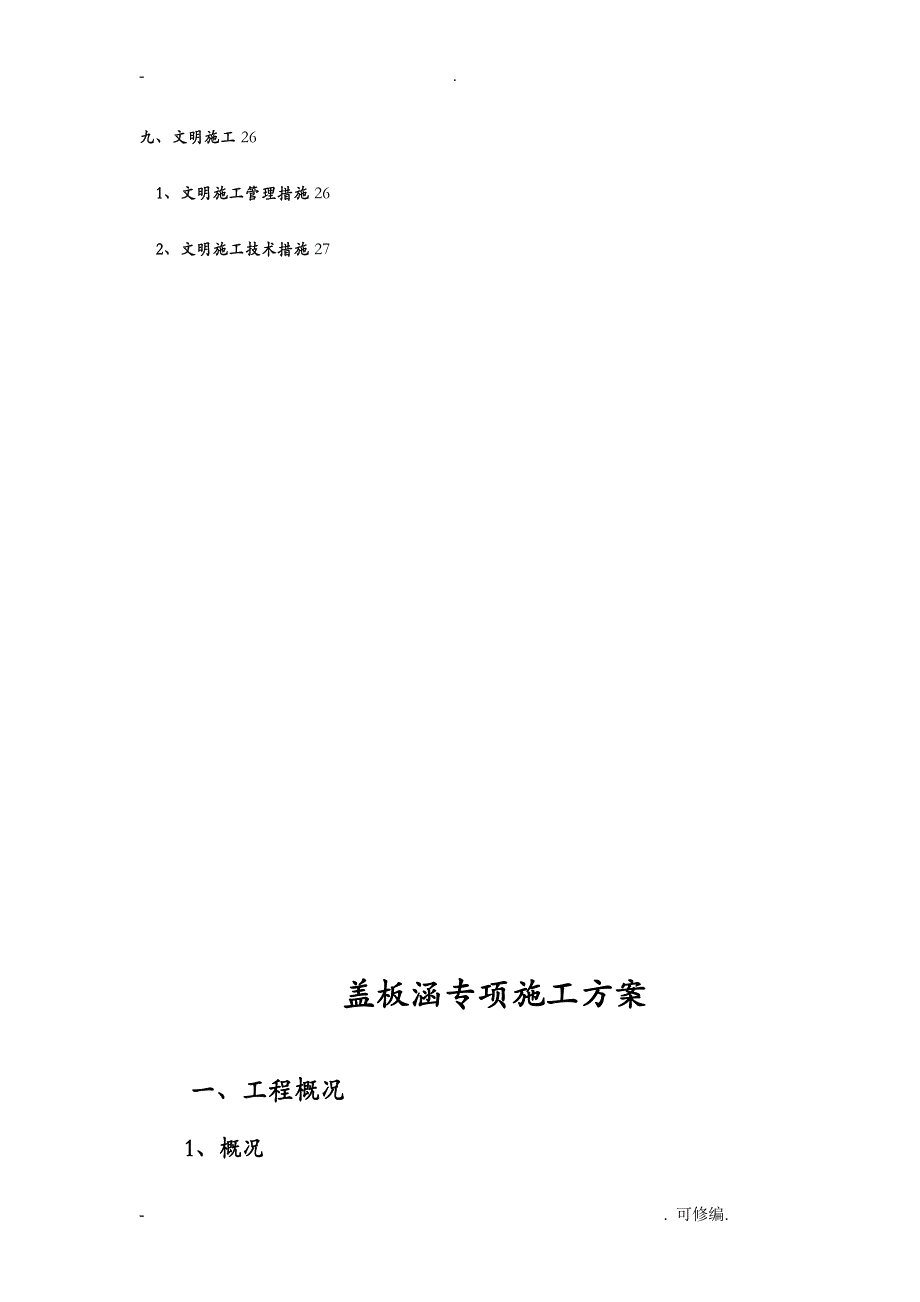 - .

九、文明施工 26

1、文明施工管理措施 26

2、文明施工技术措施 27

盖板涵专项施工方案

一、工程概况

1、概况

- . 可修编.